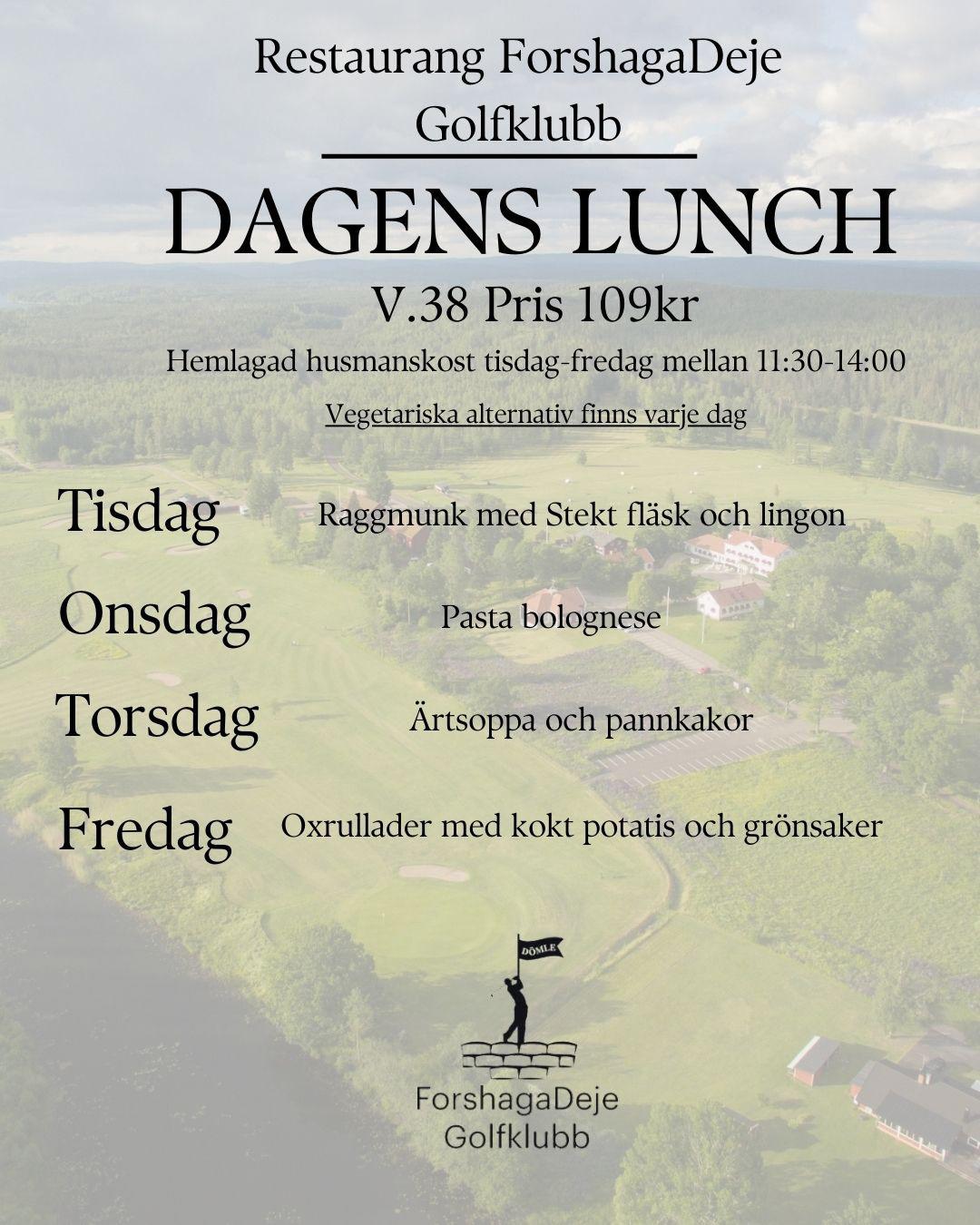 Restaurang ForshagaDeje
Golfklubb

DAGENS LUNCH

V.38 Pris 109kr

Hemlagad husmanskost tisdag-fredag mellan 11:30-14:00

Vegetariska alternativ finns varje dag

Tisdag
Raggmunk med Stekt fläsk och lingon

Onsdag
Pasta bolognese

Torsdag
Ärtsoppa och pannkakor

Fredag
Oxrullader med kokt potatis och grönsaker

DÖMLE

ForshagaDeje
Golfklubb